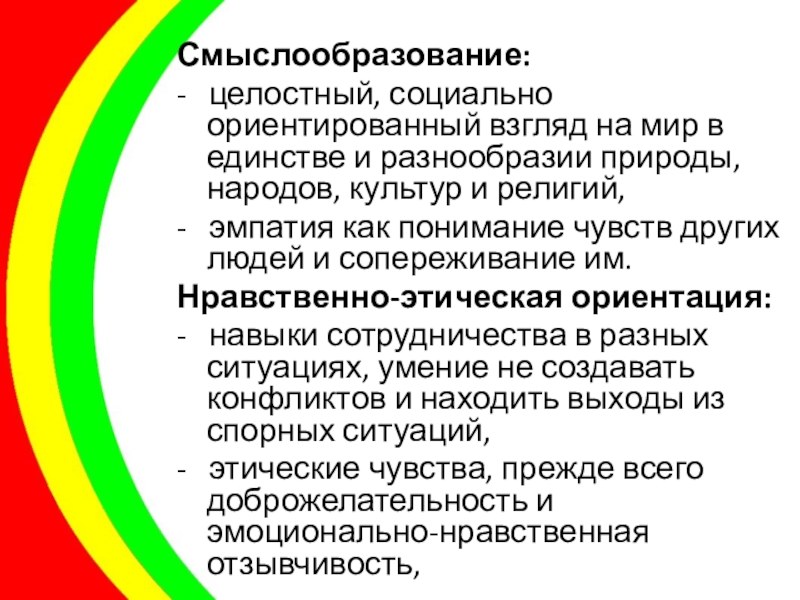 Смыслообразование:

- целостный, социально ориентированный взгляд на мир в единстве и разнообразии природы, народов, культур и религий,

- эмпатия как понимание чувств других людей и сопереживание им.

Нравственно-этическая ориентация:

- навыки сотрудничества в разных ситуациях, умение не создавать конфликтов и находить выходы из спорных ситуаций,

- этические чувства, прежде всего доброжелательность и эмоционально-нравственная отзывчивость,